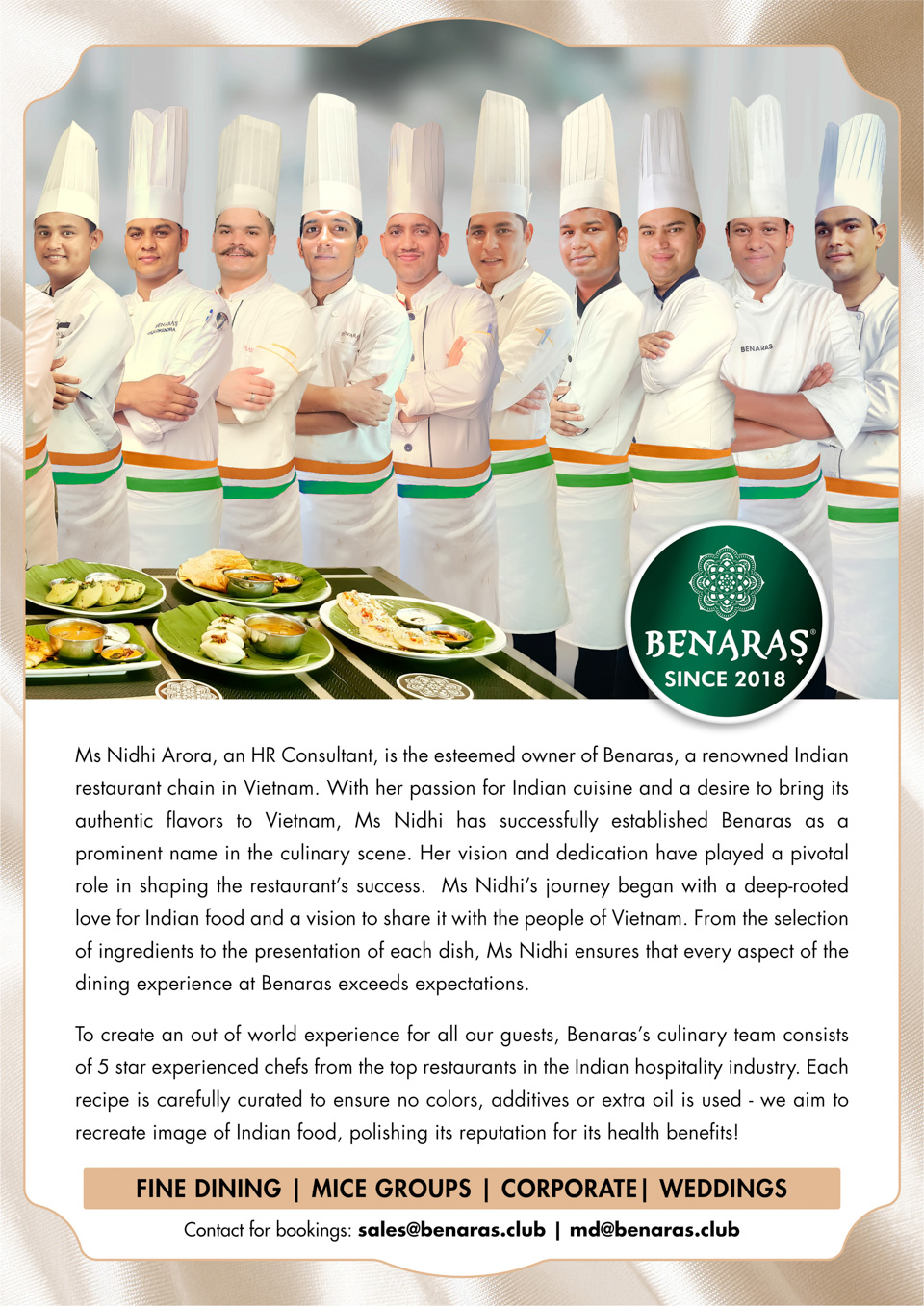 BENARAS®
SINCE 2018

Ms Nidhi Arora, an HR Consultant, is the esteemed owner of Benaras, a renowned Indian restaurant chain in Vietnam. With her passion for Indian cuisine and a desire to bring its authentic flavors to Vietnam, Ms Nidhi has successfully established Benaras as a prominent name in the culinary scene. Her vision and dedication have played a pivotal role in shaping the restaurant's success. Ms Nidhi's journey began with a deep-rooted love for Indian food and a vision to share it with the people of Vietnam. From the selection of ingredients to the presentation of each dish, Ms Nidhi ensures that every aspect of the dining experience at Benaras exceeds expectations.

To create an out of world experience for all our guests, Benaras's culinary team consists of 5 star experienced chefs from the top restaurants in the Indian hospitality industry. Each recipe is carefully curated to ensure no colors, additives or extra oil is used - we aim to recreate image of Indian food, polishing its reputation for its health benefits!

FINE DINING | MICE GROUPS | CORPORATE| WEDDINGS

Contact for bookings: sales@benaras.club | md@benaras.club